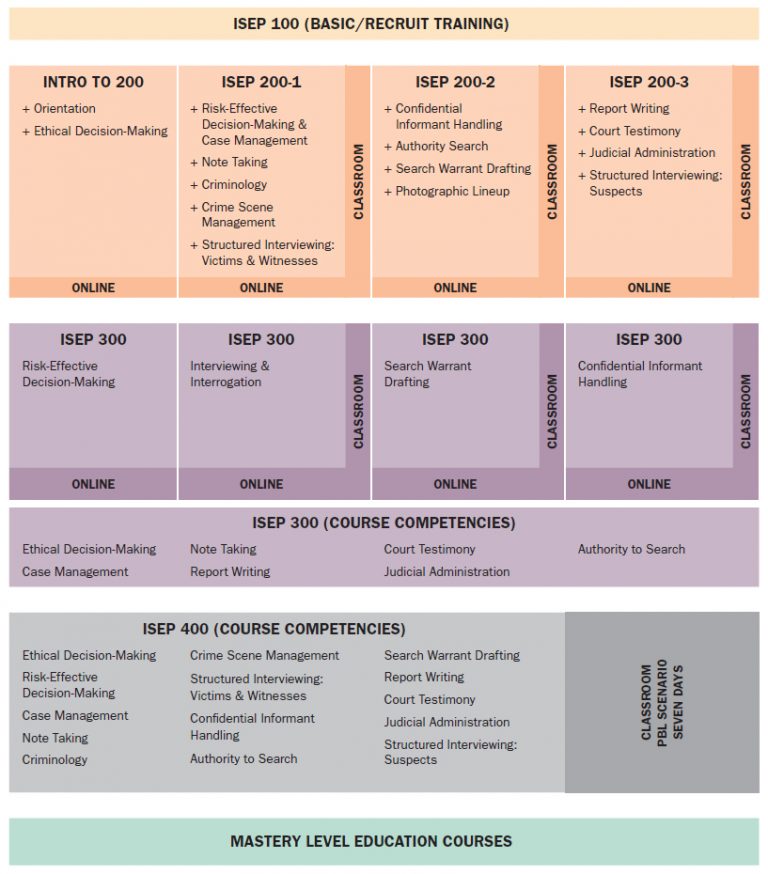 ISEP 100 (BASIC/RECRUIT TRAINING)

INTRO TO 200
+ Orientation
+ Ethical Decision-Making
ONLINE

ISEP 200-1
+ Risk-Effective Decision-Making & Case Management
+ Note Taking
+ Criminology
+ Crime Scene Management
+ Structured Interviewing: Victims & Witnesses
CLASSROOM
ONLINE

ISEP 200-2
+ Confidential Informant Handling
+ Authority Search
+ Search Warrant Drafting
+ Photographic Lineup
CLASSROOM
ONLINE

ISEP 200-3
+ Report Writing
+ Court Testimony
+ Judicial Administration
+ Structured Interviewing: Suspects
CLASSROOM
ONLINE

ISEP 300
Risk-Effective Decision-Making
ONLINE

ISEP 300
Interviewing & Interrogation
CLASSROOM
ONLINE

ISEP 300
Search Warrant Drafting
CLASSROOM
ONLINE

ISEP 300
Confidential Informant Handling
CLASSROOM
ONLINE

ISEP 300 (COURSE COMPETENCIES)
Ethical Decision-Making
Case Management
Note Taking
Report Writing
Court Testimony
Judicial Administration
Authority to Search

ISEP 400 (COURSE COMPETENCIES)
Ethical Decision-Making
Risk-Effective Decision-Making
Case Management
Note Taking
Criminology
Crime Scene Management
Structured Interviewing: Victims & Witnesses
Confidential Informant Handling
Authority to Search
Search Warrant Drafting
Report Writing
Court Testimony
Judicial Administration
Structured Interviewing: Suspects

CLASSROOM
PBL SCENARIO
SEVEN DAYS

MASTERY LEVEL EDUCATION COURSES